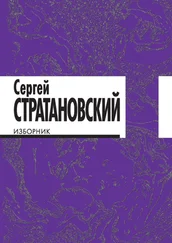 Сергей
СТРАТАНОВСКИЙ

ИЗБОРНИК